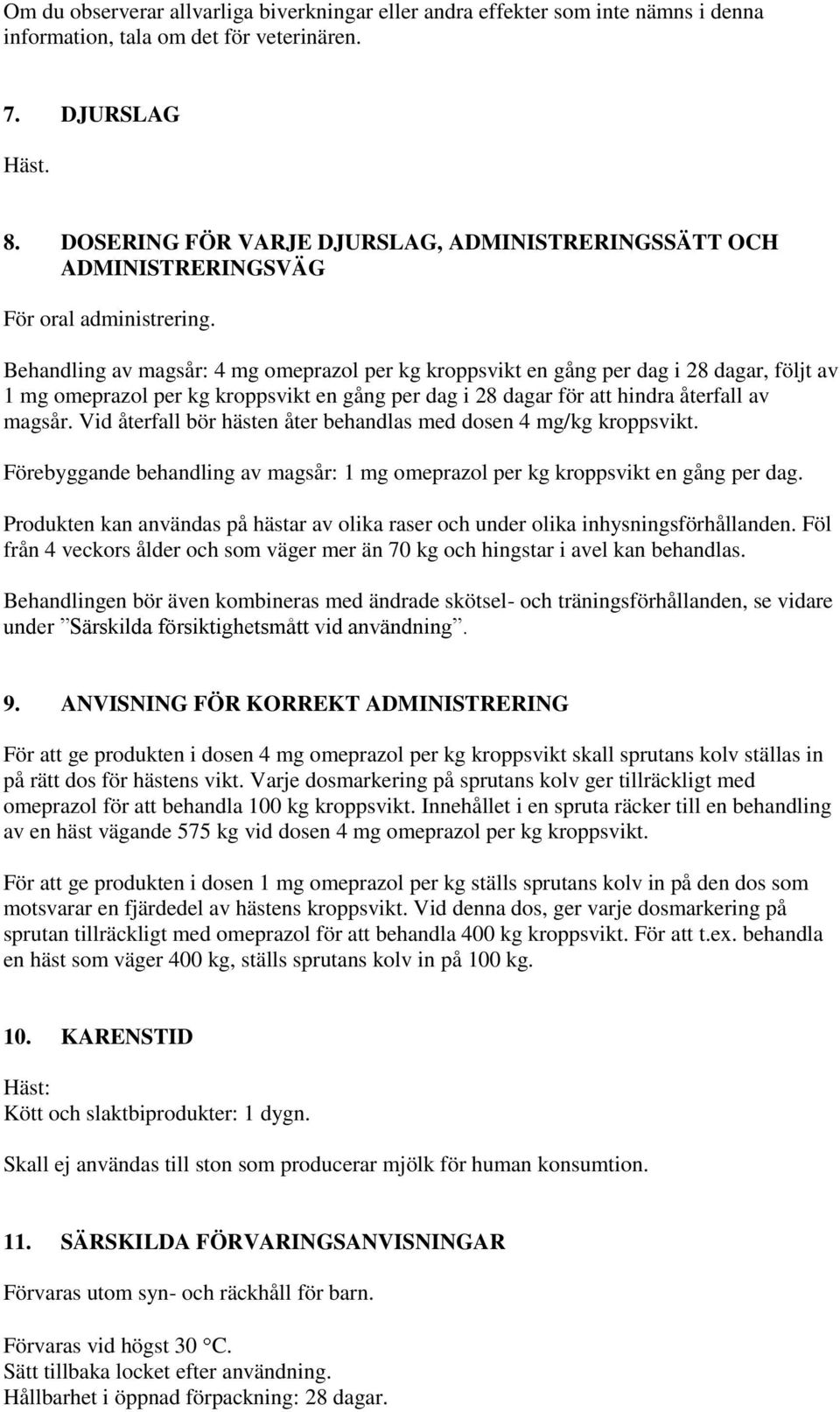 Om du observerar allvarliga biverkningar eller andra effekter som inte nämns i denna information, tala om det för veterinären.

7. DJURSLAG

Häst.

8. DOSERING FÖR VARJE DJURSLAG, ADMINISTRERINGSSÄTT OCH ADMINISTRERINGSVÄG

För oral administrering.

Behandling av magsår: 4 mg omeprazol per kg kroppsvikt en gång per dag i 28 dagar, följt av 1 mg omeprazol per kg kroppsvikt en gång per dag i 28 dagar för att hindra återfall av magsår. Vid återfall bör hästen åter behandlas med dosen 4 mg/kg kroppsvikt.

Förebyggande behandling av magsår: 1 mg omeprazol per kg kroppsvikt en gång per dag.

Produkten kan användas på hästar av olika raser och under olika inhysningsförhållanden. Föl från 4 veckors ålder och som väger mer än 70 kg och hingstar i avel kan behandlas.

Behandlingen bör även kombineras med ändrade skötsel- och träningsförhållanden, se vidare under ”Särskilda försiktighetsmått vid användning”.

9. ANVISNING FÖR KORREKT ADMINISTRERING

För att ge produkten i dosen 4 mg omeprazol per kg kroppsvikt skall sprutans kolv ställas in på rätt dos för hästens vikt. Varje dosmarkering på sprutans kolv ger tillräckligt med omeprazol för att behandla 100 kg kroppsvikt. Innehållet i en spruta räcker till en behandling av en häst vägande 575 kg vid dosen 4 mg omeprazol per kg kroppsvikt.

För att ge produkten i dosen 1 mg omeprazol per kg ställs sprutans kolv in på den dos som motsvarar en fjärdedel av hästens kroppsvikt. Vid denna dos, ger varje dosmarkering på sprutan tillräckligt med omeprazol för att behandla 400 kg kroppsvikt. För att t.ex. behandla en häst som väger 400 kg, ställs sprutans kolv in på 100 kg.

10. KARENSTID

Häst:
Kött och slaktbiprodukter: 1 dygn.

Skall ej användas till ston som producerar mjölk för human konsumtion.

11. SÄRSKILDA FÖRVARINGSANVISNINGAR

Förvaras utom syn- och räckhåll för barn.

Förvaras vid högst 30 °C.
Sätt tillbaka locket efter användning.
Hållbarhet i öppnad förpackning: 28 dagar.